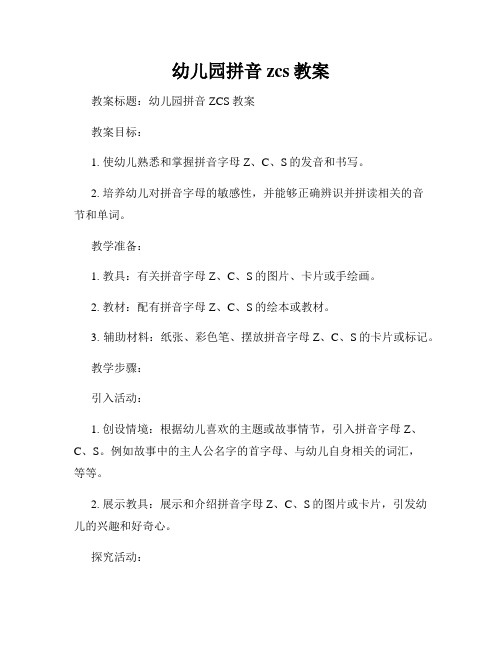 幼儿园拼音 zcs 教案

教案标题：幼儿园拼音 ZCS 教案

教案目标：

1. 使幼儿熟悉和掌握拼音字母 Z、C、S 的发音和书写。

2. 培养幼儿对拼音字母的敏感性，并能够正确辨识并拼读相关的音节和单词。

教学准备：

1. 教具：有关拼音字母 Z、C、S 的图片、卡片或手绘画。

2. 教材：配有拼音字母 Z、C、S 的绘本或教材。

3. 辅助材料：纸张、彩色笔、摆放拼音字母 Z、C、S 的卡片或标记。

教学步骤：

引入活动：

1. 创设情境：根据幼儿喜欢的主题或故事情节，引入拼音字母 Z、C、S。例如故事中的主人公名字的首字母、与幼儿自身相关的词汇，等等。

2. 展示教具：展示和介绍拼音字母 Z、C、S 的图片或卡片，引发幼儿的兴趣和好奇心。

探究活动：